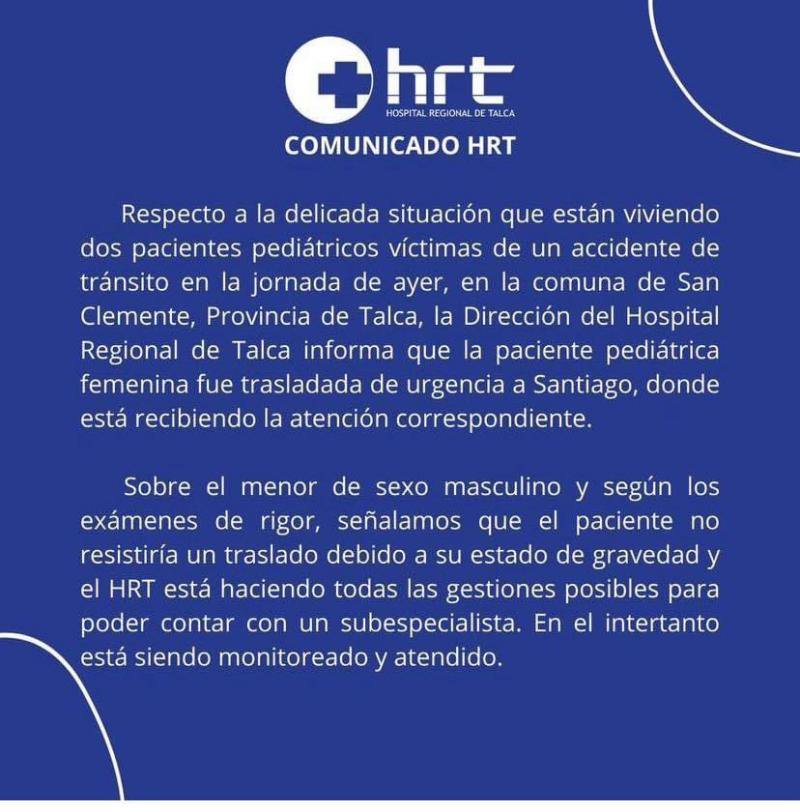 hrt
HOSPITAL REGIONAL DE TALCA

COMUNICADO HRT

Respecto a la delicada situación que están viviendo dos pacientes pediátricos víctimas de un accidente de tránsito en la jornada de ayer, en la comuna de San Clemente, Provincia de Talca, la Dirección del Hospital Regional de Talca informa que la paciente pediátrica femenina fue trasladada de urgencia a Santiago, donde está recibiendo la atención correspondiente.

Sobre el menor de sexo masculino y según los exámenes de rigor, señalamos que el paciente no resistiría un traslado debido a su estado de gravedad y el HRT está haciendo todas las gestiones posibles para poder contar con un subespecialista. En el intertanto está siendo monitoreado y atendido.